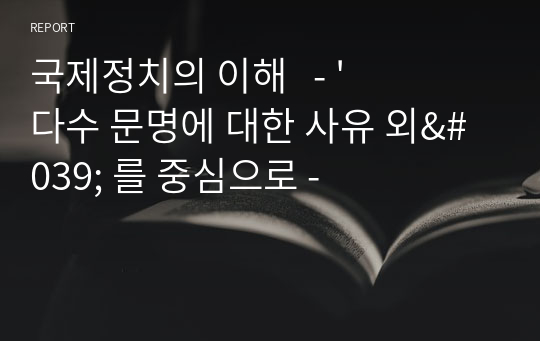 REPORT

국제정치의 이해 - ' 다수 문명에 대한 사유 외&#039; 를 중심으로 -